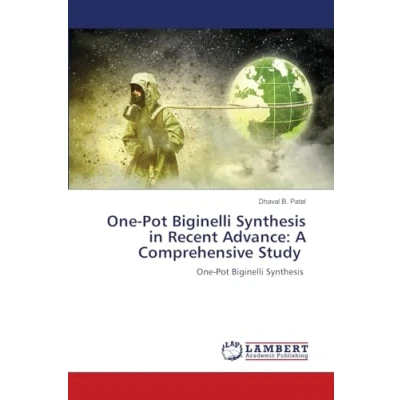 Dhaval B. Patel

One-Pot Biginelli Synthesis in Recent Advance: A Comprehensive Study

One-Pot Biginelli Synthesis

LAP LAMBERT Academic Publishing